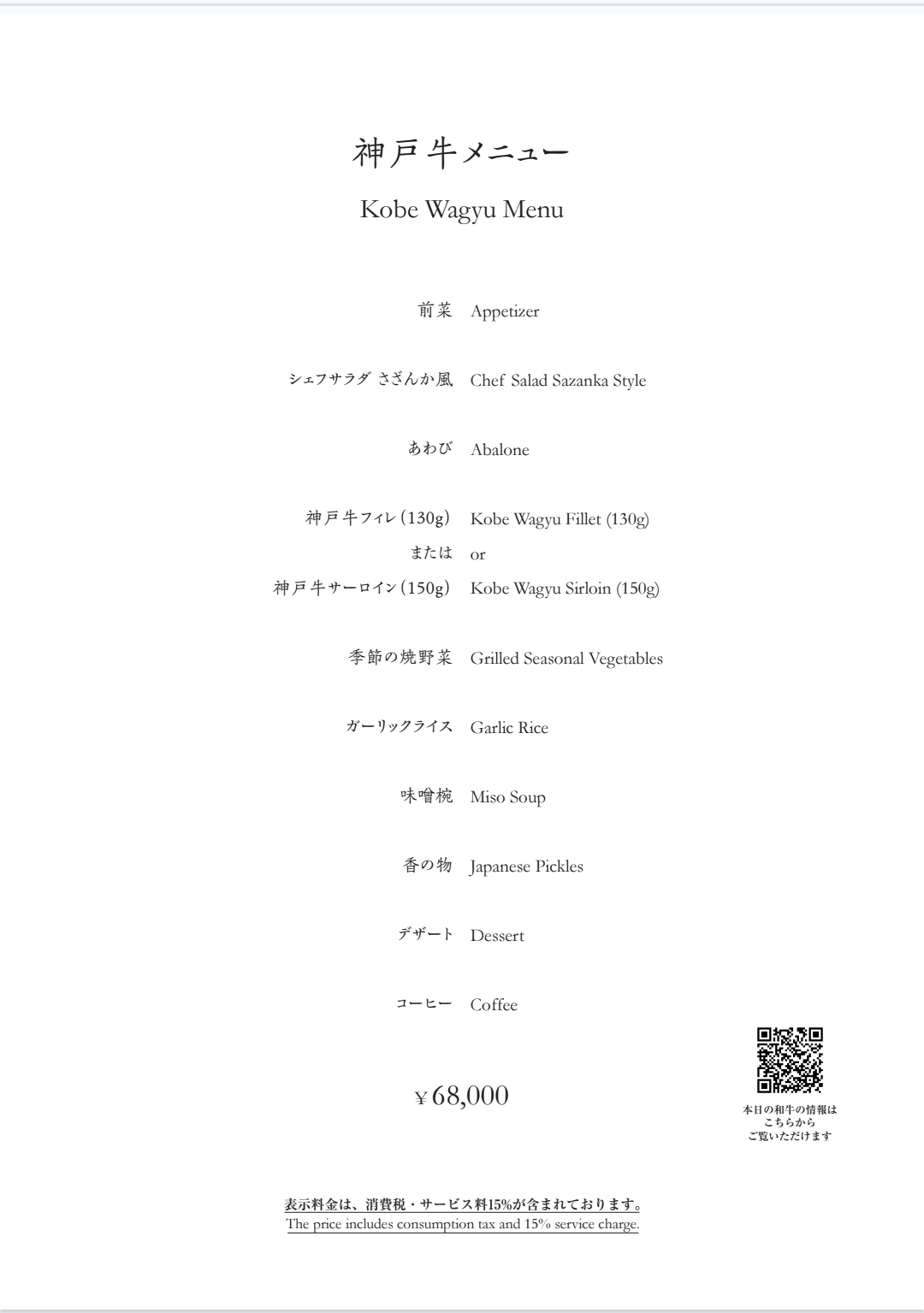 神戸牛メニュー

Kobe Wagyu Menu

前菜 Appetizer

シェフサラダ さざんか風 Chef Salad Sazanka Style

あわび Abalone

神戸牛フィレ(130g) Kobe Wagyu Fillet (130g)
または or
神戸牛サーロイン(150g) Kobe Wagyu Sirloin (150g)

季節の焼野菜 Grilled Seasonal Vegetables

ガーリックライス Garlic Rice

味噌椀 Miso Soup

香の物 Japanese Pickles

デザート Dessert

コーヒー Coffee

¥68,000

本日の和牛の情報は
こちらから
ご覧いただけます

表示料金は、消費税・サービス料15%が含まれております。
The price includes consumption tax and 15% service charge.